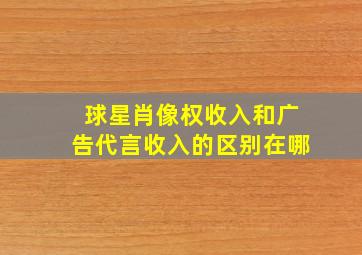 球星肖像权收入和广告代言收入的区别在哪